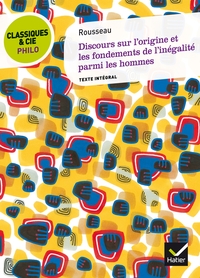 CLASSIQUES & CIE
PHILO

Rousseau

Discours sur l'origine et les fondements de l'inégalité parmi les hommes

TEXTE INTÉGRAL

Hatier